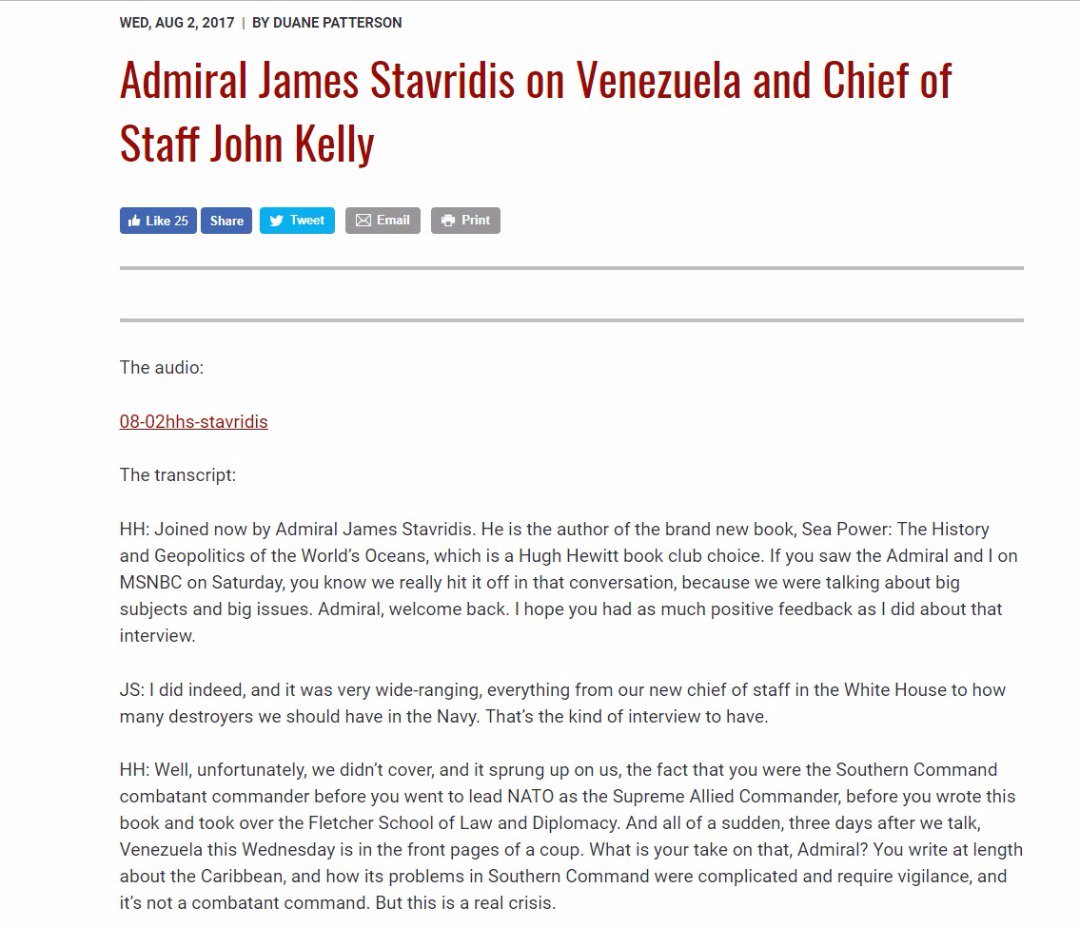 WED, AUG 2, 2017 | BY DUANE PATTERSON

Admiral James Stavridis on Venezuela and Chief of Staff John Kelly

Like 25 Share Tweet Email Print

The audio:

08-02hhs-stavridis

The transcript:

HH: Joined now by Admiral James Stavridis. He is the author of the brand new book, Sea Power: The History and Geopolitics of the World's Oceans, which is a Hugh Hewitt book club choice. If you saw the Admiral and I on MSNBC on Saturday, you know we really hit it off in that conversation, because we were talking about big subjects and big issues. Admiral, welcome back. I hope you had as much positive feedback as I did about that interview.

JS: I did indeed, and it was very wide-ranging, everything from our new chief of staff in the White House to how many destroyers we should have in the Navy. That's the kind of interview to have.

HH: Well, unfortunately, we didn't cover, and it sprung up on us, the fact that you were the Southern Command combatant commander before you went to lead NATO as the Supreme Allied Commander, before you wrote this book and took over the Fletcher School of Law and Diplomacy. And all of a sudden, three days after we talk, Venezuela this Wednesday is in the front pages of a coup. What is your take on that, Admiral? You write at length about the Caribbean, and how its problems in Southern Command were complicated and require vigilance, and it's not a combatant command. But this is a real crisis.